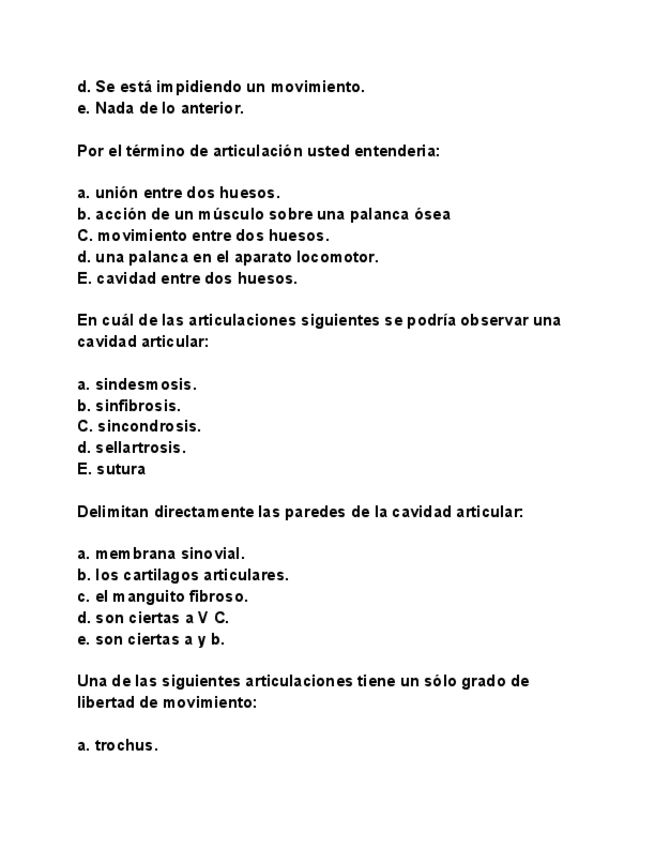 d. Se está impidiendo un movimiento.
e. Nada de lo anterior.

Por el término de articulación usted entenderia:

a. unión entre dos huesos.
b. acción de un músculo sobre una palanca ósea
C. movimiento entre dos huesos.
d. una palanca en el aparato locomotor.
E. cavidad entre dos huesos.

En cuál de las articulaciones siguientes se podría observar una cavidad articular:

a. sindesmosis.
b. sinfibrosis.
C. sincondrosis.
d. sellartrosis.
E. sutura

Delimitan directamente las paredes de la cavidad articular:

a. membrana sinovial.
b. los cartilagos articulares.
c. el manguito fibroso.
d. son ciertas a V C.
e. son ciertas a y b.

Una de las siguientes articulaciones tiene un sólo grado de libertad de movimiento:

a. trochus.